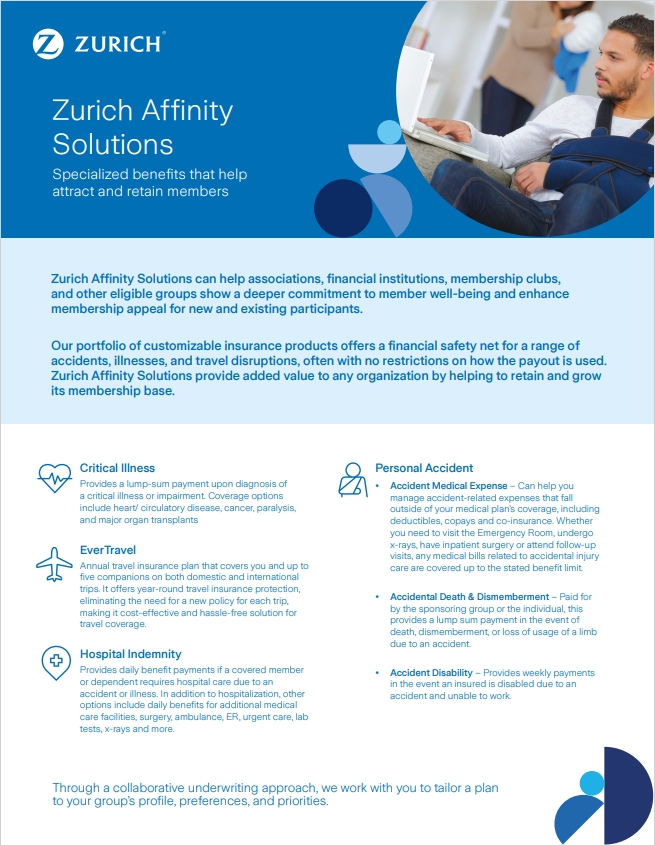 ZURICH

Zurich Affinity Solutions

Specialized benefits that help attract and retain members

Zurich Affinity Solutions can help associations, financial institutions, membership clubs, and other eligible groups show a deeper commitment to member well-being and enhance membership appeal for new and existing participants.

Our portfolio of customizable insurance products offers a financial safety net for a range of accidents, illnesses, and travel disruptions, often with no restrictions on how the payout is used. Zurich Affinity Solutions provide added value to any organization by helping to retain and grow its membership base.

Critical Illness

Provides a lump-sum payment upon diagnosis of a critical illness or impairment. Coverage options include heart/ circulatory disease, cancer, paralysis, and major organ transplants

EverTravel

Annual travel insurance plan that covers you and up to five companions on both domestic and international trips. It offers year-round travel insurance protection, eliminating the need for a new policy for each trip, making it cost-effective and hassle-free solution for travel coverage.

Hospital Indemnity

Provides daily benefit payments if a covered member or dependent requires hospital care due to an accident or illness. In addition to hospitalization, other options include daily benefits for additional medical care facilities, surgery, ambulance, ER, urgent care, lab tests, x-rays and more.

Personal Accident

• Accident Medical Expense – Can help you manage accident-related expenses that fall outside of your medical plan's coverage, including deductibles, copays and co-insurance. Whether you need to visit the Emergency Room, undergo x-rays, have inpatient surgery or attend follow-up visits, any medical bills related to accidental injury care are covered up to the stated benefit limit.

• Accidental Death & Dismemberment – Paid for by the sponsoring group or the individual, this provides a lump sum payment in the event of death, dismemberment, or loss of usage of a limb due to an accident.

• Accident Disability – Provides weekly payments in the event an insured is disabled due to an accident and unable to work.

Through a collaborative underwriting approach, we work with you to tailor a plan to your group's profile, preferences, and priorities.